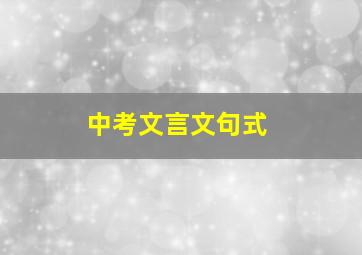 中考文言文句式